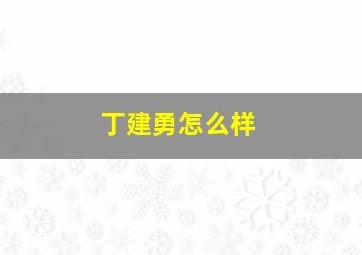 丁建勇怎么样